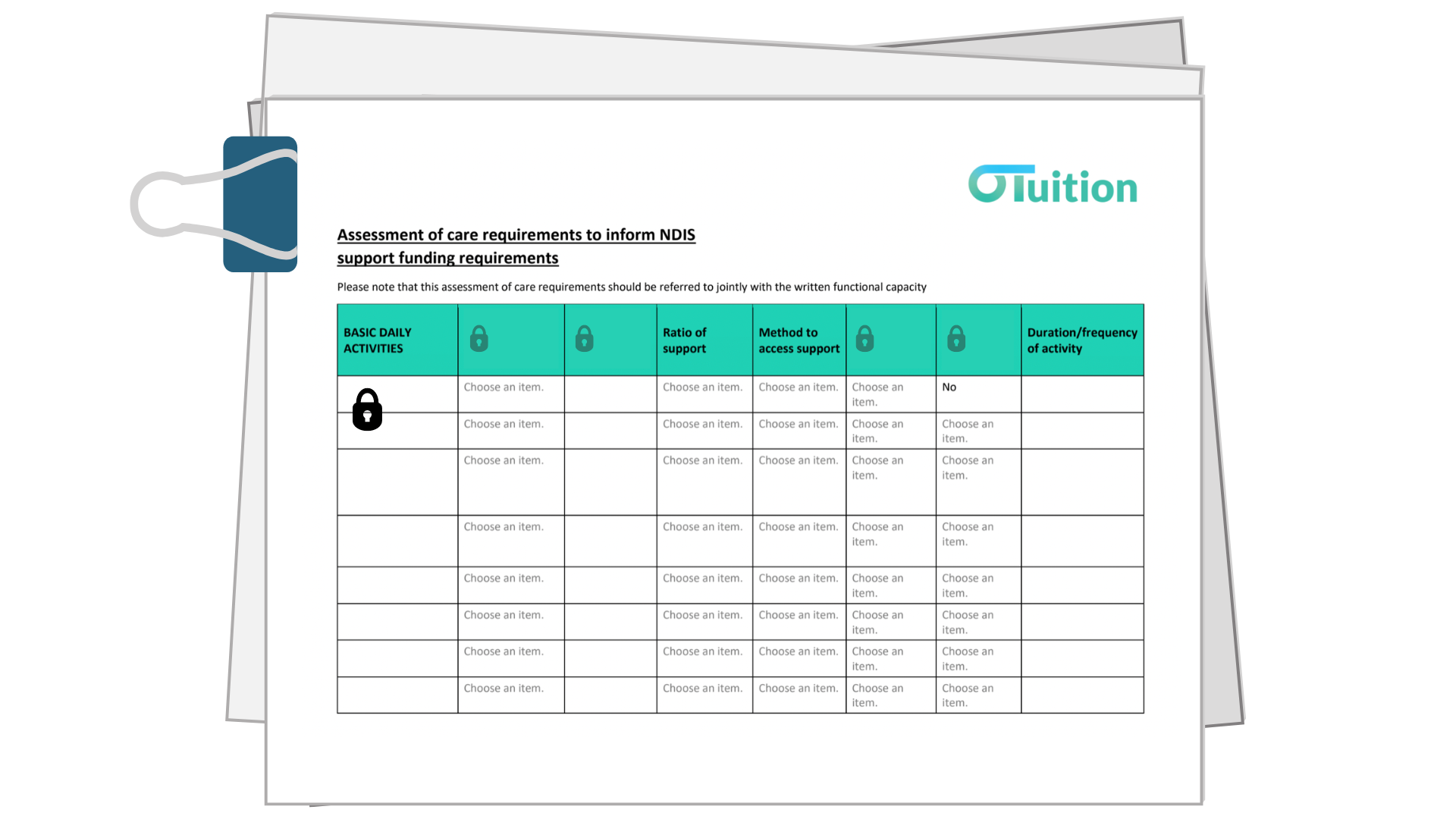 OTuition

Assessment of care requirements to inform NDIS support funding requirements

Please note that this assessment of care requirements should be referred to jointly with the written functional capacity

| BASIC DAILY ACTIVITIES | | | Ratio of support | Method to access support | | | Duration/frequency of activity |
|---|---|---|---|---|---|---|---|
| | Choose an item. | | Choose an item. | Choose an item. | Choose an item. | No | |
| | Choose an item. | | Choose an item. | Choose an item. | Choose an item. | Choose an item. | |
| | Choose an item. | | Choose an item. | Choose an item. | Choose an item. | Choose an item. | |
| | Choose an item. | | Choose an item. | Choose an item. | Choose an item. | Choose an item. | |
| | Choose an item. | | Choose an item. | Choose an item. | Choose an item. | Choose an item. | |
| | Choose an item. | | Choose an item. | Choose an item. | Choose an item. | Choose an item. | |
| | Choose an item. | | Choose an item. | Choose an item. | Choose an item. | Choose an item. | |
| | Choose an item. | | Choose an item. | Choose an item. | Choose an item. | Choose an item. | |